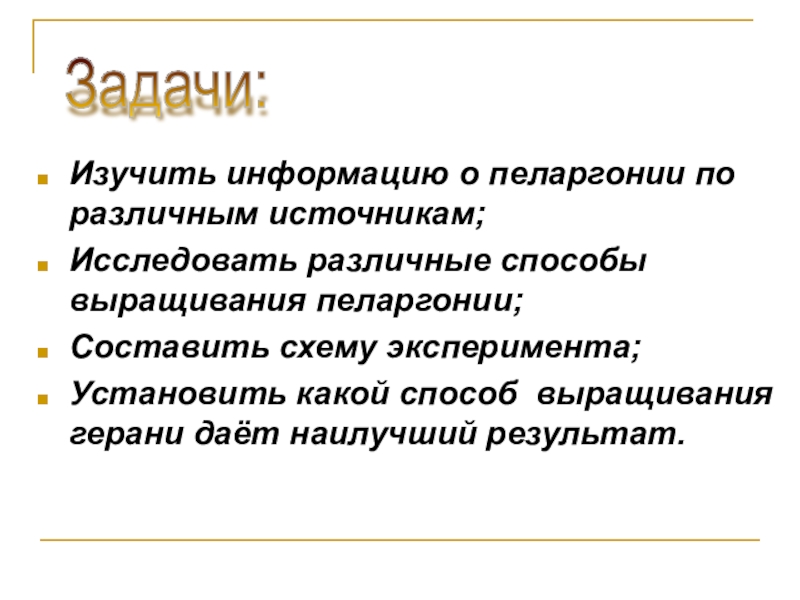 Задачи:

Изучить информацию о пеларгонии по различным источникам;

Исследовать различные способы выращивания пеларгонии;

Составить схему эксперимента;

Установить какой способ выращивания герани даёт наилучший результат.